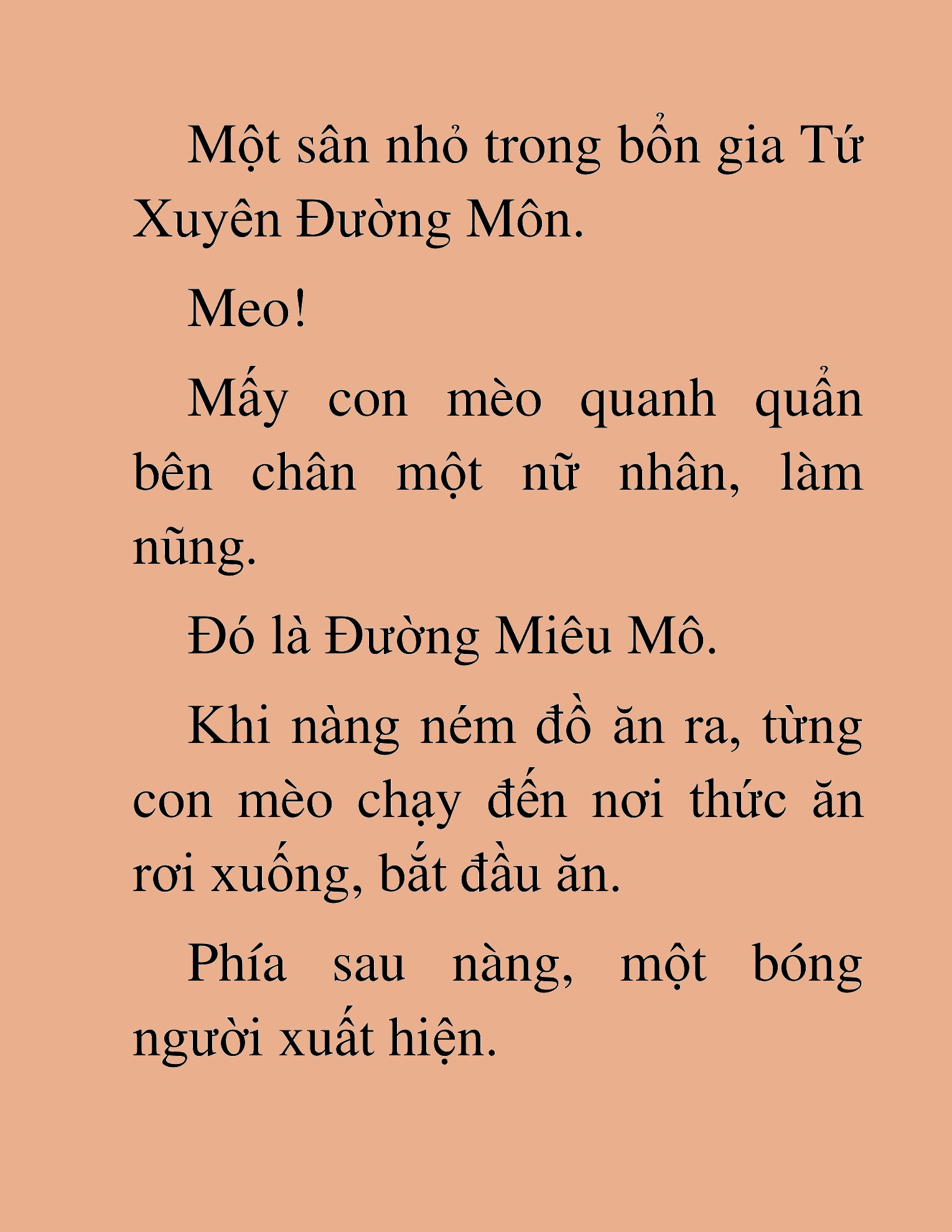 Một sân nhỏ trong bổn gia Tứ Xuyên Đường Môn.

Meo!

Mấy con mèo quanh quẩn bên chân một nữ nhân, làm nũng.

Đó là Đường Miêu Mô.

Khi nàng ném đồ ăn ra, từng con mèo chạy đến nơi thức ăn rơi xuống, bắt đầu ăn.

Phía sau nàng, một bóng người xuất hiện.